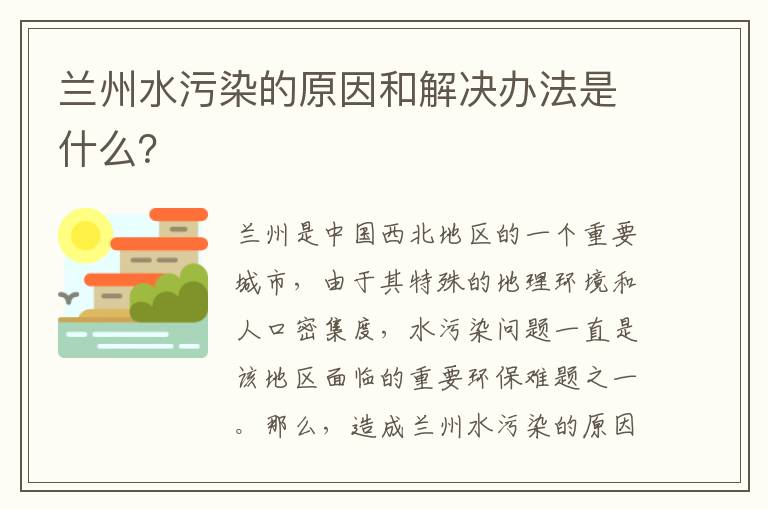 兰州水污染的原因和解决办法是什么？

兰州是中国西北地区的一个重要城市，由于其特殊的地理环境和人口密集度，水污染问题一直是该地区面临的重要环保难题之一。那么，造成兰州水污染的原因